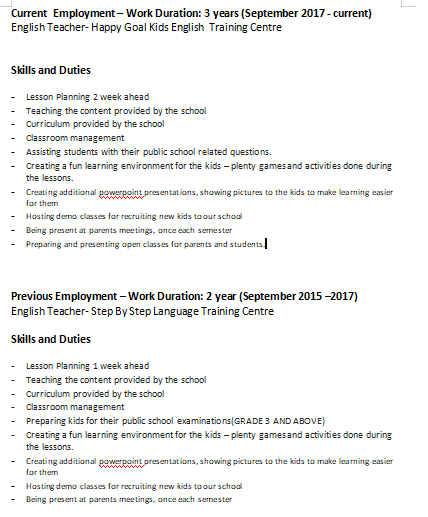 **Current Employment – Work Duration: 3 years (September 2017 - current)**
English Teacher- Happy Goal Kids English Training Centre

**Skills and Duties**

- Lesson Planning 2 week ahead
- Teaching the content provided by the school
- Curriculum provided by the school
- Classroom management
- Assisting students with their public school related questions.
- Creating a fun learning environment for the kids – plenty games and activities done during the lessons.
- Creating additional powerpoint presentations, showing pictures to the kids to make learning easier for them
- Hosting demo classes for recruiting new kids to our school
- Being present at parents meetings, once each semester
- Preparing and presenting open classes for parents and students.

**Previous Employment – Work Duration: 2 year (September 2015 –2017)**
English Teacher- Step By Step Language Training Centre

**Skills and Duties**

- Lesson Planning 1 week ahead
- Teaching the content provided by the school
- Curriculum provided by the school
- Classroom management
- Preparing kids for their public school examinations(GRADE 3 AND ABOVE)
- Creating a fun learning environment for the kids – plenty games and activities done during the lessons.
- Creating additional powerpoint presentations, showing pictures to the kids to make learning easier for them
- Hosting demo classes for recruiting new kids to our school
- Being present at parents meetings, once each semester